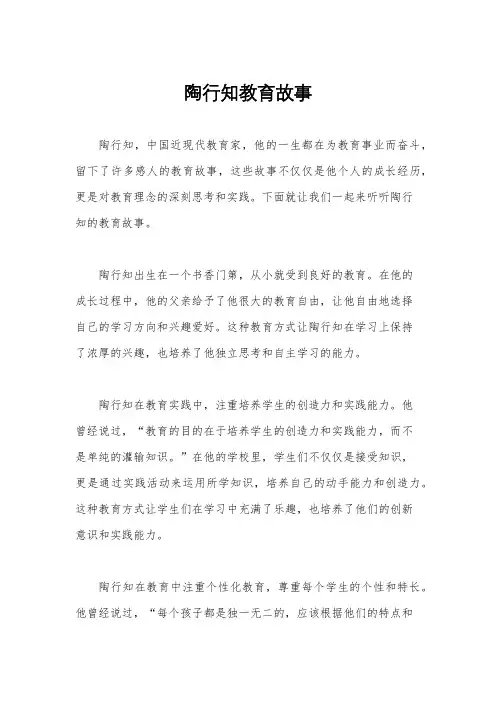 陶行知教育故事

陶行知，中国近现代教育家，他的一生都在为教育事业而奋斗，留下了许多感人的教育故事，这些故事不仅仅是他个人的成长经历，更是对教育理念的深刻思考和实践。下面就让我们一起来听听陶行知的教育故事。

陶行知出生在一个书香门第，从小就受到良好的教育。在他的成长过程中，他的父亲给予了他很大的教育自由，让他自由地选择自己的学习方向和兴趣爱好。这种教育方式让陶行知在学习上保持了浓厚的兴趣，也培养了他独立思考和自主学习的能力。

陶行知在教育实践中，注重培养学生的创造力和实践能力。他曾经说过，“教育的目的在于培养学生的创造力和实践能力，而不是单纯的灌输知识。”在他的学校里，学生们不仅仅是接受知识，更是通过实践活动来运用所学知识，培养自己的动手能力和创造力。这种教育方式让学生们在学习中充满了乐趣，也培养了他们的创新意识和实践能力。

陶行知在教育中注重个性化教育，尊重每个学生的个性和特长。他曾经说过，“每个孩子都是独一无二的，应该根据他们的特点和